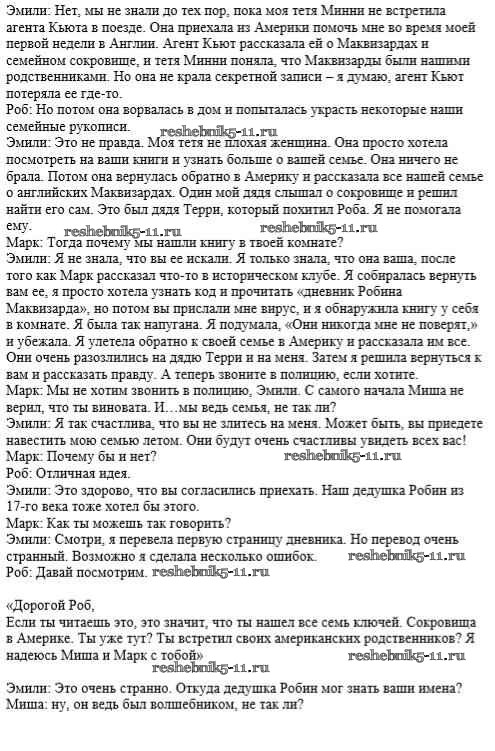 Эмили: Нет, мы не знали до тех пор, пока моя тетя Минни не встретила агента Кьюта в поезде. Она приехала из Америки помочь мне во время моей первой недели в Англии. Агент Кьют рассказала ей о Маквизардах и семейном сокровище, и тетя Минни поняла, что Маквизарды были нашими родственниками. Но она не крала секретной записи – я думаю, агент Кьют потеряла ее где-то.
Роб: Но потом она ворвалась в дом и попыталась украсть некоторые наши семейные рукописи.
reshebnik5-11.ru
Эмили: Это не правда. Моя тетя не плохая женщина. Она просто хотела посмотреть на ваши книги и узнать больше о вашей семье. Она ничего не брала. Потом она вернулась обратно в Америку и рассказала все нашей семье о английских Маквизардах. Один мой дядя слышал о сокровище и решил найти его сам. Это был дядя Терри, который похитил Роба. Я не помогала ему.
reshebnik5-11.ru reshebnik5-11.ru
Марк: Тогда почему мы нашли книгу в твоей комнате?
Эмили: Я не знала, что вы ее искали. Я только знала, что она ваша, после того как Марк рассказал что-то в историческом клубе. Я собиралась вернуть вам ее, я просто хотела узнать код и прочитать «дневник Робина Маквизарда», но потом вы прислали мне вирус, и я обнаружила книгу у себя в комнате. Я была так напугана. Я подумала, «Они никогда мне не поверят,» и убежала. Я улетела обратно к своей семье в Америку и рассказала им все. Они очень разозлились на дядю Терри и на меня. Затем я решила вернуться к вам и рассказать правду. А теперь звоните в полицию, если хотите.
Марк: Мы не хотим звонить в полицию, Эмили. С самого начала Миша не верил, что ты виновата. И…мы ведь семья, не так ли?
Эмили: Я так счастлива, что вы не злитесь на меня. Может быть, вы приедете навестить мою семью летом. Они будут очень счастливы увидеть всех вас!
Марк: Почему бы и нет?
reshebnik5-11.ru
Роб: Отличная идея.
Эмили: Это здорово, что вы согласились приехать. Наш дедушка Робин из 17-го века тоже хотел бы этого.
Марк: Как ты можешь так говорить?
Эмили: Смотри, я перевела первую страницу дневника. Но перевод очень странный. Возможно я сделала несколько ошибок.
reshebnik5-11.ru
Роб: Давай посмотрим. reshebnik5-11.ru

«Дорогой Роб,
Если ты читаешь это, это значит, что ты нашел все семь ключей. Сокровища в Америке. Ты уже тут? Ты встретил своих американских родственников? Я надеюсь Миша и Марк с тобой»
reshebnik5-11.ru
reshebnik5-11.ru

Эмили: Это очень странно. Откуда дедушка Робин мог знать ваши имена?
Миша: ну, он ведь был волшебником, не так ли?